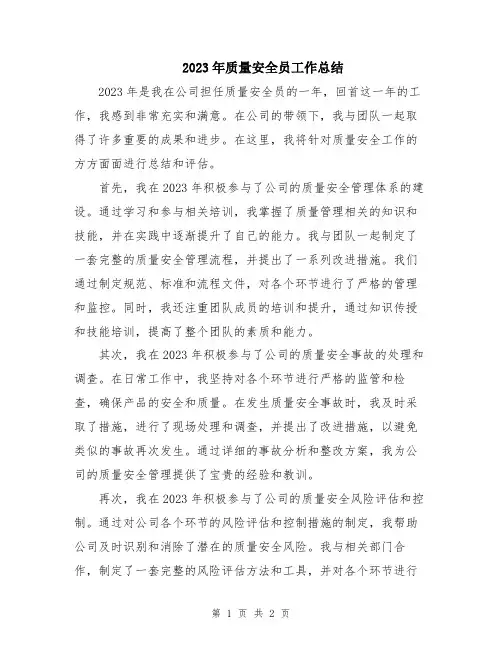 2023年质量安全员工作总结

2023年是我在公司担任质量安全员的一年，回首这一年的工作，我感到非常充实和满意。在公司的带领下，我与团队一起取得了许多重要的成果和进步。在这里，我将针对质量安全工作的方方面面进行总结和评估。

首先，我在2023年积极参与了公司的质量安全管理体系的建设。通过学习和参与相关培训，我掌握了质量管理相关的知识和技能，并在实践中逐渐提升了自己的能力。我与团队一起制定了一套完整的质量安全管理流程，并提出了一系列改进措施。我们通过制定规范、标准和流程文件，对各个环节进行了严格的管理和监控。同时，我还注重团队成员的培训和提升，通过知识传授和技能培训，提高了整个团队的素质和能力。

其次，我在2023年积极参与了公司的质量安全事故的处理和调查。在日常工作中，我坚持对各个环节进行严格的监管和检查，确保产品的安全和质量。在发生质量安全事故时，我及时采取了措施，进行了现场处理和调查，并提出了改进措施，以避免类似的事故再次发生。通过详细的事故分析和整改方案，我为公司的质量安全管理提供了宝贵的经验和教训。

再次，我在2023年积极参与了公司的质量安全风险评估和控制。通过对公司各个环节的风险评估和控制措施的制定，我帮助公司及时识别和消除了潜在的质量安全风险。我与相关部门合作，制定了一套完整的风险评估方法和工具，并对各个环节进行

第 1 页 共 2 页